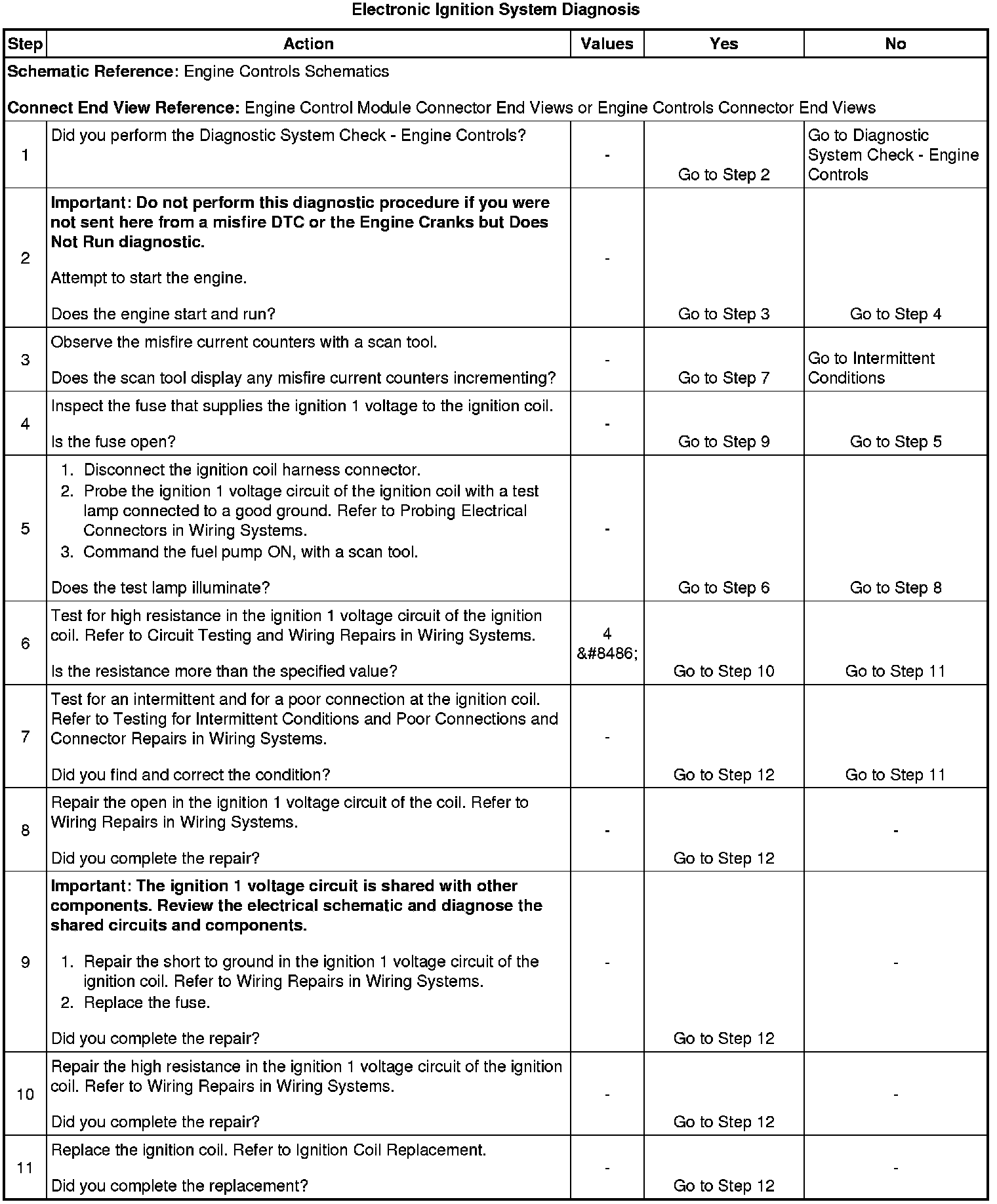 Electronic Ignition System Diagnosis

| Step | Action | Values | Yes | No |
|---|---|---|---|---|
| **Schematic Reference:** Engine Controls Schematics<br><br>**Connect End View Reference:** Engine Control Module Connector End Views or Engine Controls Connector End Views | | | | |
| 1 | Did you perform the Diagnostic System Check - Engine Controls? | - | Go to Step 2 | Go to Diagnostic System Check - Engine Controls |
| 2 | **Important: Do not perform this diagnostic procedure if you were not sent here from a misfire DTC or the Engine Cranks but Does Not Run diagnostic.**<br><br>Attempt to start the engine.<br><br>Does the engine start and run? | - | Go to Step 3 | Go to Step 4 |
| 3 | Observe the misfire current counters with a scan tool.<br><br>Does the scan tool display any misfire current counters incrementing? | - | Go to Step 7 | Go to Intermittent Conditions |
| 4 | Inspect the fuse that supplies the ignition 1 voltage to the ignition coil.<br><br>Is the fuse open? | - | Go to Step 9 | Go to Step 5 |
| 5 | 1. Disconnect the ignition coil harness connector.<br>2. Probe the ignition 1 voltage circuit of the ignition coil with a test lamp connected to a good ground. Refer to Probing Electrical Connectors in Wiring Systems.<br>3. Command the fuel pump ON, with a scan tool.<br><br>Does the test lamp illuminate? | - | Go to Step 6 | Go to Step 8 |
| 6 | Test for high resistance in the ignition 1 voltage circuit of the ignition coil. Refer to Circuit Testing and Wiring Repairs in Wiring Systems.<br><br>Is the resistance more than the specified value? | 4 &#8486; | Go to Step 10 | Go to Step 11 |
| 7 | Test for an intermittent and for a poor connection at the ignition coil. Refer to Testing for Intermittent Conditions and Poor Connections and Connector Repairs in Wiring Systems.<br><br>Did you find and correct the condition? | - | Go to Step 12 | Go to Step 11 |
| 8 | Repair the open in the ignition 1 voltage circuit of the coil. Refer to Wiring Repairs in Wiring Systems.<br><br>Did you complete the repair? | - | Go to Step 12 | - |
| 9 | **Important: The ignition 1 voltage circuit is shared with other components. Review the electrical schematic and diagnose the shared circuits and components.**<br><br>1. Repair the short to ground in the ignition 1 voltage circuit of the ignition coil. Refer to Wiring Repairs in Wiring Systems.<br>2. Replace the fuse.<br><br>Did you complete the repair? | - | Go to Step 12 | - |
| 10 | Repair the high resistance in the ignition 1 voltage circuit of the ignition coil. Refer to Wiring Repairs in Wiring Systems.<br><br>Did you complete the repair? | - | Go to Step 12 | - |
| 11 | Replace the ignition coil. Refer to Ignition Coil Replacement.<br><br>Did you complete the replacement? | - | Go to Step 12 | - |